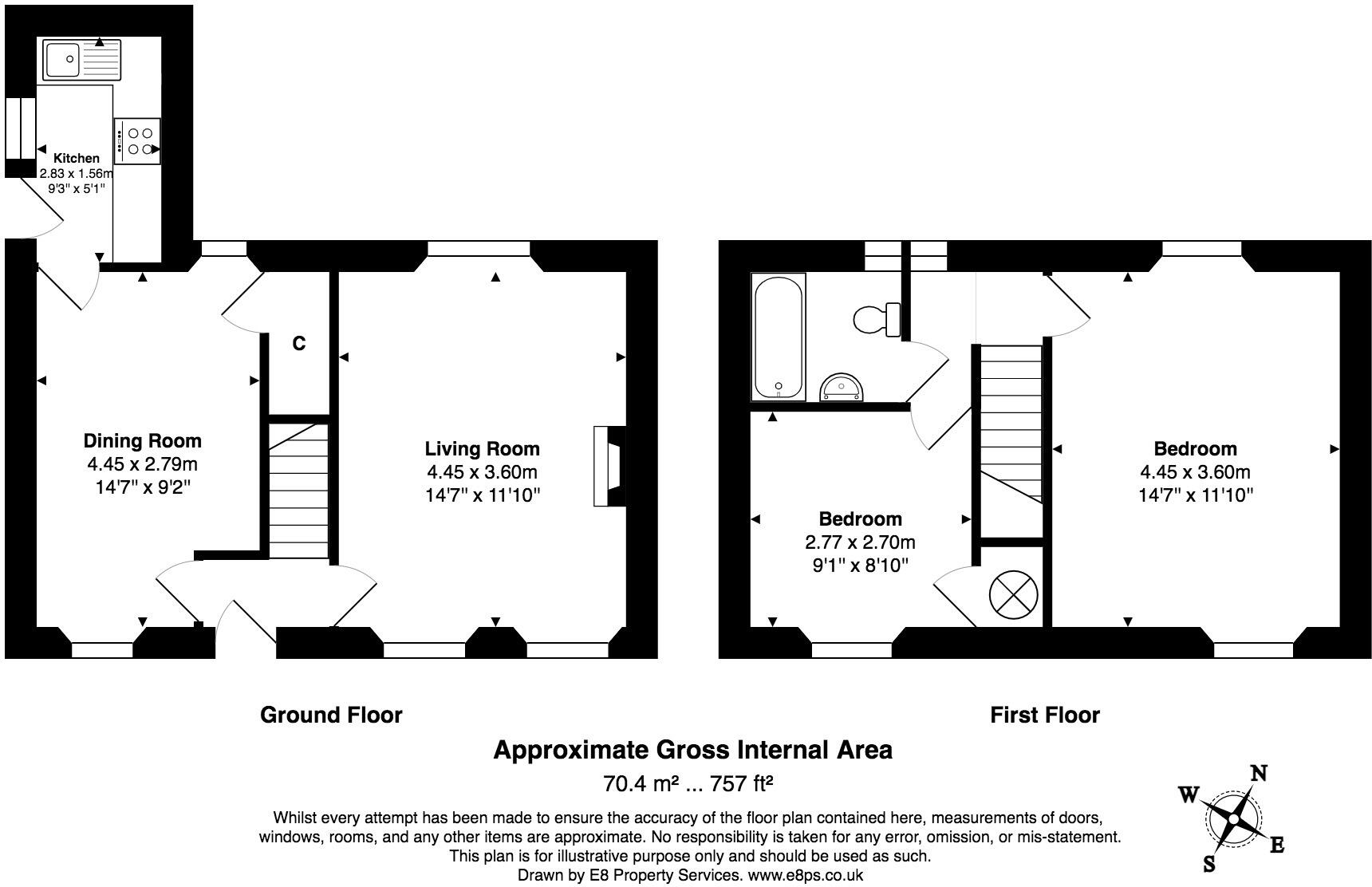 Kitchen
2.83 x 1.56m
9'3" x 5'1"

C

Dining Room
4.45 x 2.79m
14'7" x 9'2"

Living Room
4.45 x 3.60m
14'7" x 11'10"

Bedroom
2.77 x 2.70m
9'1" x 8'10"

Bedroom
4.45 x 3.60m
14'7" x 11'10"

Ground Floor

First Floor

Approximate Gross Internal Area

70.4 m² ... 757 ft²

Whilst every attempt has been made to ensure the accuracy of the floor plan contained here, measurements of doors, windows, rooms, and any other items are approximate. No responsibility is taken for any error, omission, or mis-statement. This plan is for illustrative purpose only and should be used as such.
Drawn by E8 Property Services. www.e8ps.co.uk

N
W
E
S